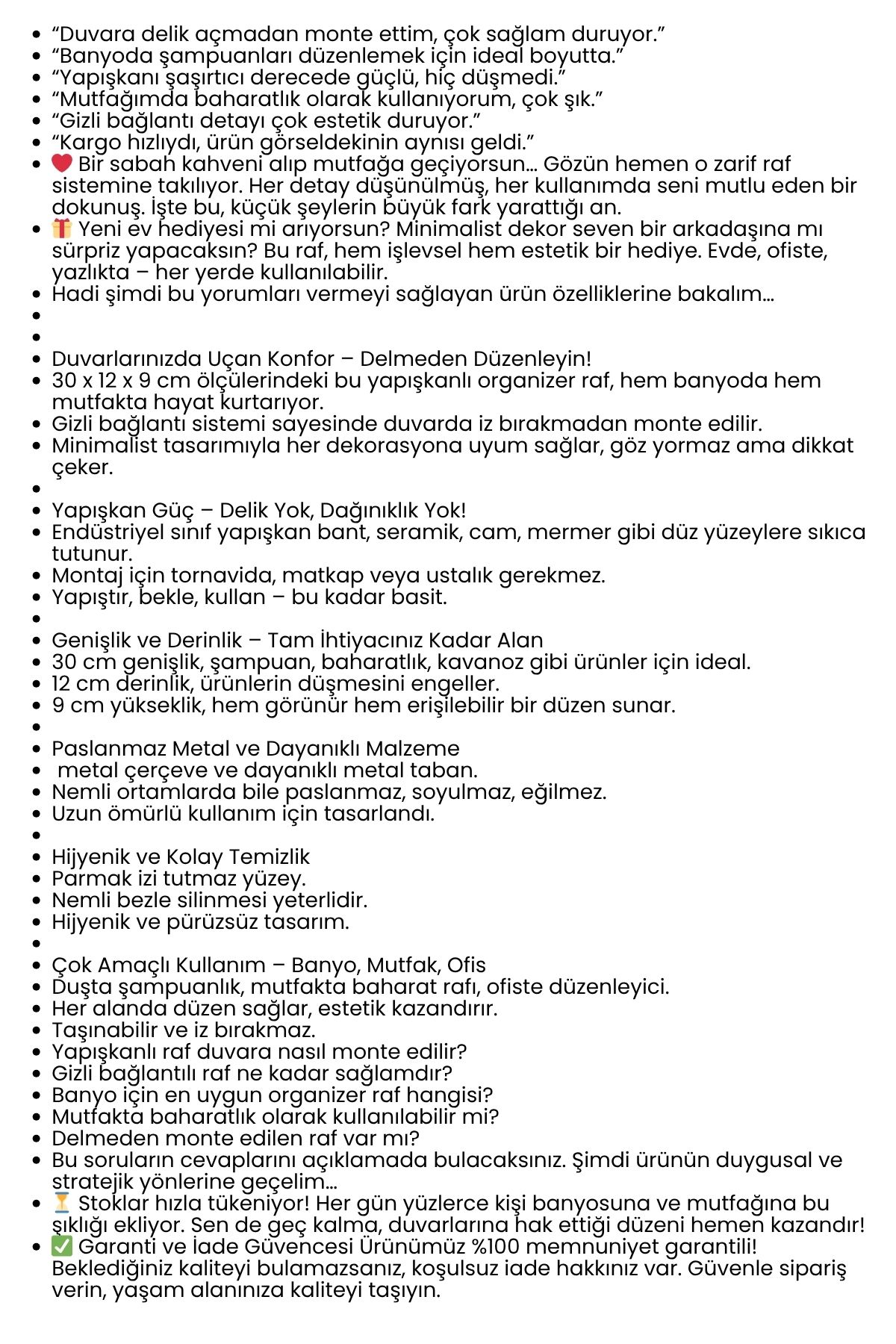 - “Duvara delik açmadan monte ettim, çok sağlam duruyor.”
- “Banyoda şampuanları düzenlemek için ideal boyutta.”
- “Yapışkanı şaşırtıcı derecede güçlü, hiç düşmedi.”
- “Mutfağımda baharatlık olarak kullanıyorum, çok şık.”
- “Gizli bağlantı detayı çok estetik duruyor.”
- “Kargo hızlıydı, ürün görseldekinin aynısı geldi.”
- ❤️ Bir sabah kahveni alıp mutfağa geçiyorsun... Gözün hemen o zarif raf sistemine takılıyor. Her detay düşünülmüş, her kullanımda seni mutlu eden bir dokunuş. İşte bu, küçük şeylerin büyük fark yarattığı an.
- 🎁 Yeni ev hediyesi mi arıyorsun? Minimalist dekor seven bir arkadaşına mı sürpriz yapacaksın? Bu raf, hem işlevsel hem estetik bir hediye. Evde, ofiste, yazlıkta – her yerde kullanılabilir.
- Hadi şimdi bu yorumları vermeyi sağlayan ürün özelliklerine bakalım...
-
-
- Duvarlarınızda Uçan Konfor – Delmeden Düzenleyin!
- 30 x 12 x 9 cm ölçülerindeki bu yapışkanlı organizer raf, hem banyoda hem mutfakta hayat kurtarıyor.
- Gizli bağlantı sistemi sayesinde duvarda iz bırakmadan monte edilir.
- Minimalist tasarımıyla her dekorasyona uyum sağlar, göz yormaz ama dikkat çeker.
-
- Yapışkan Güç – Delik Yok, Dağınıklık Yok!
- Endüstriyel sınıf yapışkan bant, seramik, cam, mermer gibi düz yüzeylere sıkıca tutunur.
- Montaj için tornavida, matkap veya ustalık gerekmez.
- Yapıştır, bekle, kullan – bu kadar basit.
-
- Genişlik ve Derinlik – Tam İhtiyacınız Kadar Alan
- 30 cm genişlik, şampuan, baharatlık, kavanoz gibi ürünler için ideal.
- 12 cm derinlik, ürünlerin düşmesini engeller.
- 9 cm yükseklik, hem görünür hem erişilebilir bir düzen sunar.
-
- Paslanmaz Metal ve Dayanıklı Malzeme
- metal çerçeve ve dayanıklı metal taban.
- Nemli ortamlarda bile paslanmaz, soyulmaz, eğilmez.
- Uzun ömürlü kullanım için tasarlandı.
-
- Hijyenik ve Kolay Temizlik
- Parmak izi tutmaz yüzey.
- Nemli bezle silinmesi yeterlidir.
- Hijyenik ve pürüzsüz tasarım.
-
- Çok Amaçlı Kullanım – Banyo, Mutfak, Ofis
- Duşta şampuanlık, mutfakta baharat rafı, ofiste düzenleyici.
- Her alanda düzen sağlar, estetik kazandırır.
- Taşınabilir ve iz bırakmaz.
- Yapışkanlı raf duvara nasıl monte edilir?
- Gizli bağlantılı raf ne kadar sağlamdır?
- Banyo için en uygun organizer raf hangisi?
- Mutfakta baharatlık olarak kullanılabilir mi?
- Delmeden monte edilen raf var mı?
- Bu soruların cevaplarını açıklamada bulacaksınız. Şimdi ürünün duygusal ve stratejik yönlerine geçelim...
- ⏳ Stoklar hızla tükeniyor! Her gün yüzlerce kişi banyosuna ve mutfağına bu şıklığı ekliyor. Sen de geç kalma, duvarlarına hak ettiği düzeni hemen kazandır!
- ✅ Garanti ve İade Güvencesi Ürünümüz %100 memnuniyet garantili! Beklediğiniz kaliteyi bulamazsanız, koşulsuz iade hakkınız var. Güvenle sipariş verin, yaşam alanınıza kaliteyi taşıyın.